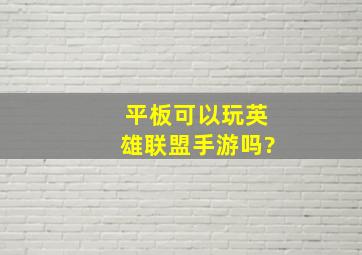 平板可以玩英雄联盟手游吗?